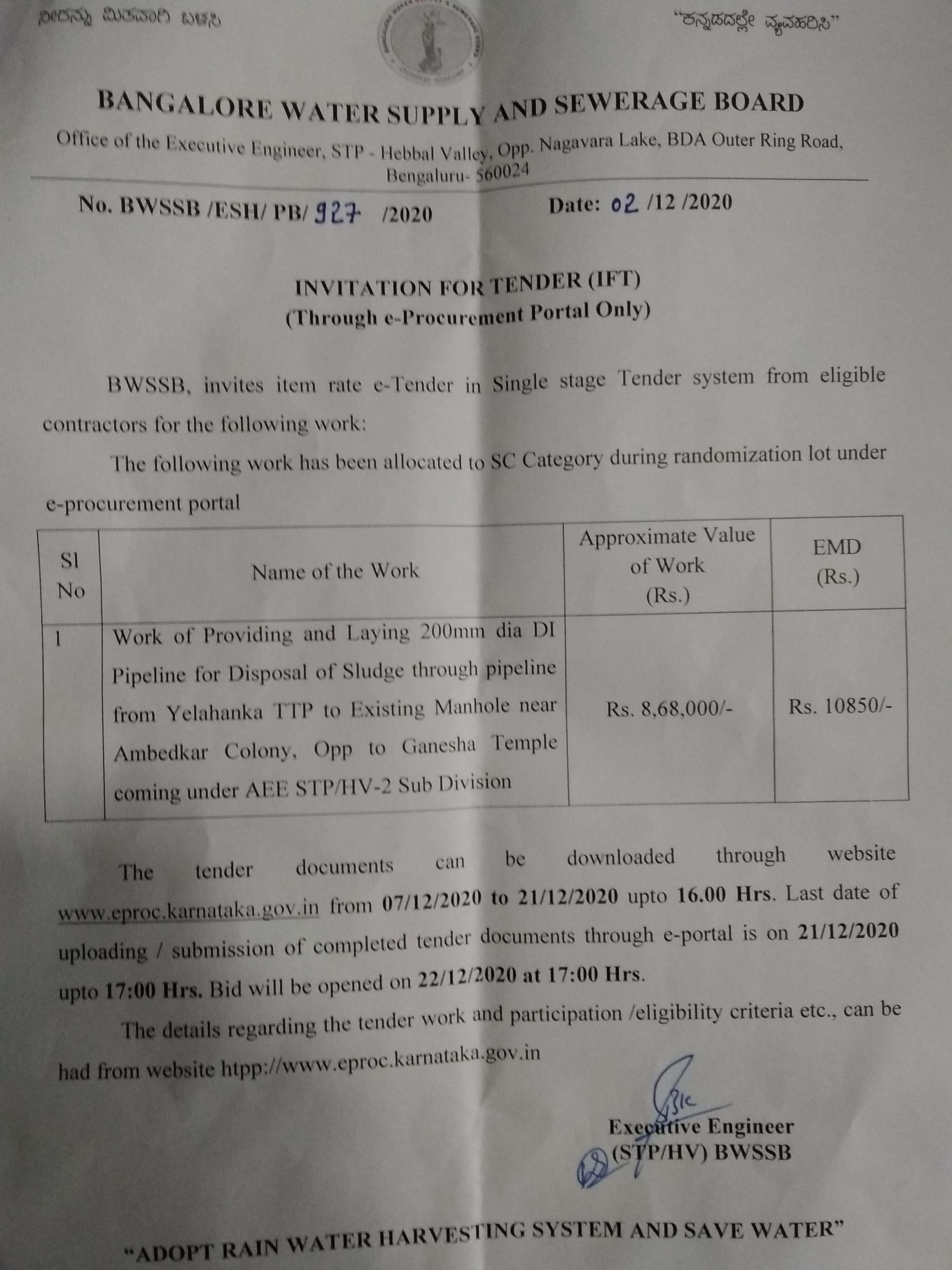 ನೀರನ್ನು ಮಿತವಾಗಿ ಬಳಸಿ

"ಕನ್ನಡದಲ್ಲೇ ವ್ಯವಹರಿಸಿ"

BANGALORE WATER SUPPLY AND SEWERAGE BOARD

Office of the Executive Engineer, STP - Hebbal Valley, Opp. Nagavara Lake, BDA Outer Ring Road, Bengaluru- 560024

No. BWSSB /ESH/ PB/ 927 /2020

Date: 02 /12 /2020

INVITATION FOR TENDER (IFT)
(Through e-Procurement Portal Only)

BWSSB, invites item rate e-Tender in Single stage Tender system from eligible contractors for the following work:

The following work has been allocated to SC Category during randomization lot under e-procurement portal

| Sl No | Name of the Work | Approximate Value of Work (Rs.) | EMD (Rs.) |
|---|---|---|---|
| 1 | Work of Providing and Laying 200mm dia DI Pipeline for Disposal of Sludge through pipeline from Yelahanka TTP to Existing Manhole near Ambedkar Colony, Opp to Ganesha Temple coming under AEE STP/HV-2 Sub Division | Rs. 8,68,000/- | Rs. 10850/- |

The tender documents can be downloaded through website www.eproc.karnataka.gov.in from 07/12/2020 to 21/12/2020 upto 16.00 Hrs. Last date of uploading / submission of completed tender documents through e-portal is on 21/12/2020 upto 17:00 Hrs. Bid will be opened on 22/12/2020 at 17:00 Hrs.

The details regarding the tender work and participation /eligibility criteria etc., can be had from website htpp://www.eproc.karnataka.gov.in

Executive Engineer
(STP/HV) BWSSB

"ADOPT RAIN WATER HARVESTING SYSTEM AND SAVE WATER"